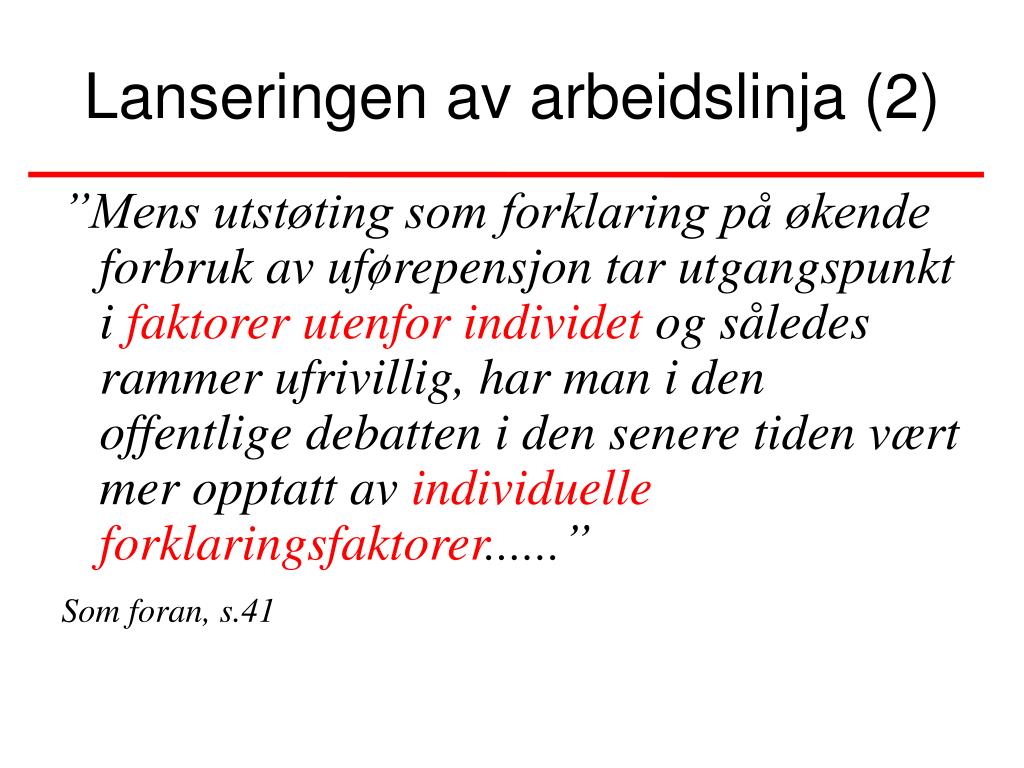 Lanseringen av arbeidslinja (2)

”Mens utstøting som forklaring på økende forbruk av uførepensjon tar utgangspunkt i faktorer utenfor individet og således rammer ufrivillig, har man i den offentlige debatten i den senere tiden vært mer opptatt av individuelle forklaringsfaktorer......”

Som foran, s.41